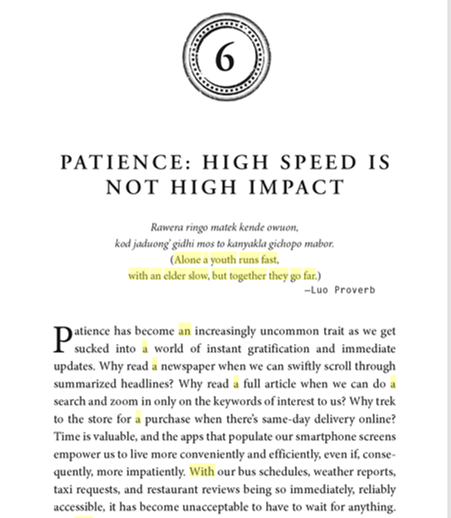 6

PATIENCE: HIGH SPEED IS NOT HIGH IMPACT

Rawera ringo matek kende owuon,
kod jaduong' gidhi mos to kanyakla gichopo mabor.
(Alone a youth runs fast,
with an elder slow, but together they go far.)
—Luo Proverb

Patience has become an increasingly uncommon trait as we get sucked into a world of instant gratification and immediate updates. Why read a newspaper when we can swiftly scroll through summarized headlines? Why read a full article when we can do a search and zoom in only on the keywords of interest to us? Why trek to the store for a purchase when there's same-day delivery online? Time is valuable, and the apps that populate our smartphone screens empower us to live more conveniently and efficiently, even if, consequently, more impatiently. With our bus schedules, weather reports, taxi requests, and restaurant reviews being so immediately, reliably accessible, it has become unacceptable to have to wait for anything.